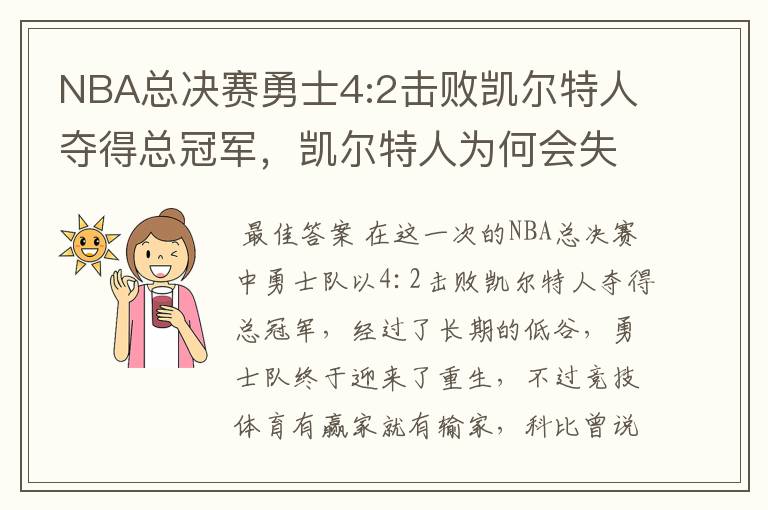 NBA总决赛勇士4:2击败凯尔特人夺得总冠军，凯尔特人为何会失

最佳答案 在这一次的NBA总决赛中勇士队以4：2击败凯尔特人夺得总冠军，经过了长期的低谷，勇士队终于迎来了重生，不过竞技体育有赢家就有输家，科比曾说